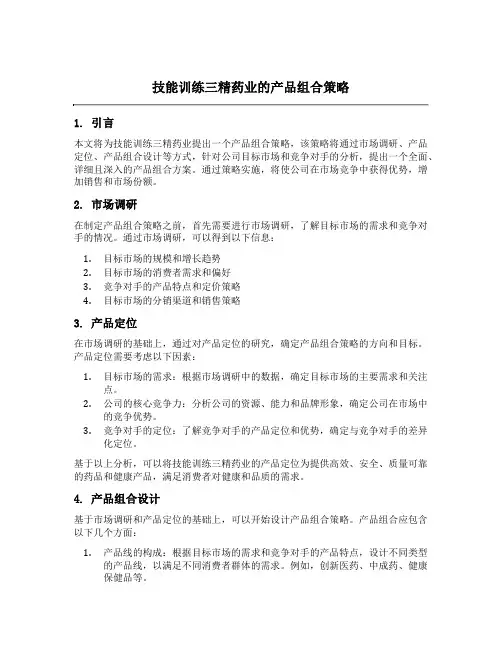 技能训练三精药业的产品组合策略

1. 引言

本文将为技能训练三精药业提出一个产品组合策略，该策略将通过市场调研、产品定位、产品组合设计等方式，针对公司目标市场和竞争对手的分析，提出一个全面、详细且深入的产品组合方案。通过策略实施，将使公司在市场竞争中获得优势，增加销售和市场份额。

2. 市场调研

在制定产品组合策略之前，首先需要进行市场调研，了解目标市场的需求和竞争对手的情况。通过市场调研，可以得到以下信息：

1. 目标市场的规模和增长趋势
2. 目标市场的消费者需求和偏好
3. 竞争对手的产品特点和定价策略
4. 目标市场的分销渠道和销售策略

3. 产品定位

在市场调研的基础上，通过对产品定位的研究，确定产品组合策略的方向和目标。产品定位需要考虑以下因素：

1. 目标市场的需求：根据市场调研中的数据，确定目标市场的主要需求和关注点。
2. 公司的核心竞争力：分析公司的资源、能力和品牌形象，确定公司在市场中的竞争优势。
3. 竞争对手的定位：了解竞争对手的产品定位和优势，确定与竞争对手的差异化定位。

基于以上分析，可以将技能训练三精药业的产品定位为提供高效、安全、质量可靠的药品和健康产品，满足消费者对健康和品质的需求。

4. 产品组合设计

基于市场调研和产品定位的基础上，可以开始设计产品组合策略。产品组合应包含以下几个方面：

1. 产品线的构成：根据目标市场的需求和竞争对手的产品特点，设计不同类型的产品线，以满足不同消费者群体的需求。例如，创新医药、中成药、健康保健品等。